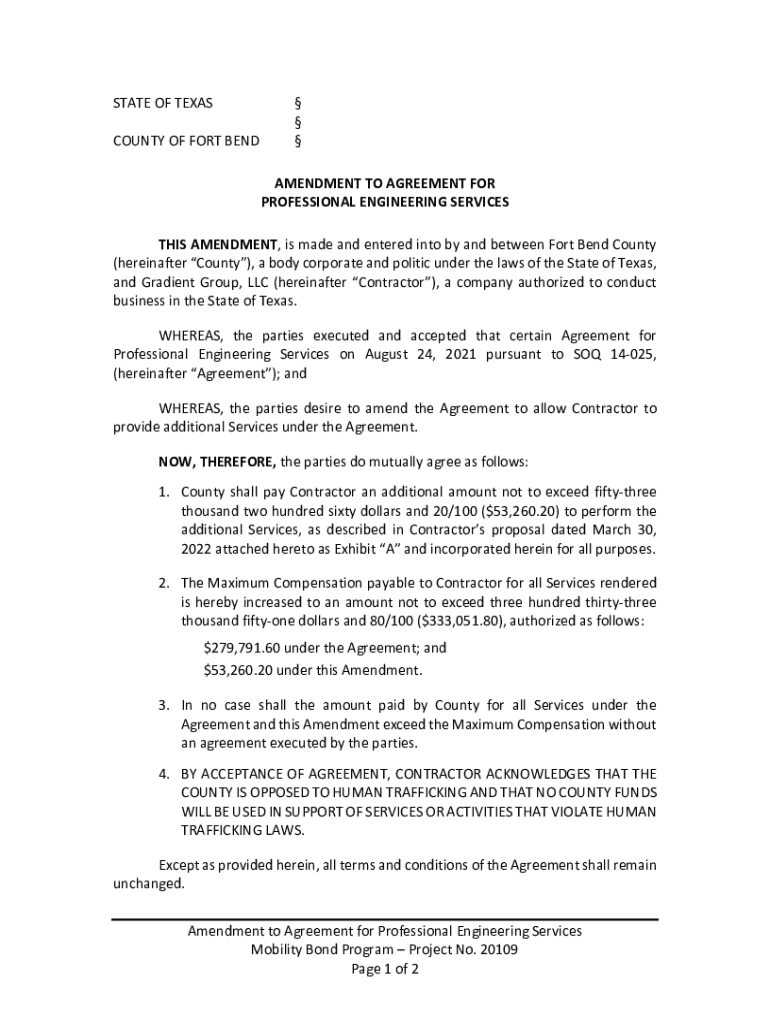 STATE OF TEXAS §
§
COUNTY OF FORT BEND §

AMENDMENT TO AGREEMENT FOR
PROFESSIONAL ENGINEERING SERVICES

THIS AMENDMENT, is made and entered into by and between Fort Bend County (hereinafter "County"), a body corporate and politic under the laws of the State of Texas, and Gradient Group, LLC (hereinafter "Contractor"), a company authorized to conduct business in the State of Texas.

WHEREAS, the parties executed and accepted that certain Agreement for Professional Engineering Services on August 24, 2021 pursuant to SOQ 14-025, (hereinafter "Agreement"); and

WHEREAS, the parties desire to amend the Agreement to allow Contractor to provide additional Services under the Agreement.

NOW, THEREFORE, the parties do mutually agree as follows:

1. County shall pay Contractor an additional amount not to exceed fifty-three thousand two hundred sixty dollars and 20/100 ($53,260.20) to perform the additional Services, as described in Contractor's proposal dated March 30, 2022 attached hereto as Exhibit "A" and incorporated herein for all purposes.

2. The Maximum Compensation payable to Contractor for all Services rendered is hereby increased to an amount not to exceed three hundred thirty-three thousand fifty-one dollars and 80/100 ($333,051.80), authorized as follows:

$279,791.60 under the Agreement; and
$53,260.20 under this Amendment.

3. In no case shall the amount paid by County for all Services under the Agreement and this Amendment exceed the Maximum Compensation without an agreement executed by the parties.

4. BY ACCEPTANCE OF AGREEMENT, CONTRACTOR ACKNOWLEDGES THAT THE COUNTY IS OPPOSED TO HUMAN TRAFFICKING AND THAT NO COUNTY FUNDS WILL BE USED IN SUPPORT OF SERVICES OR ACTIVITIES THAT VIOLATE HUMAN TRAFFICKING LAWS.

Except as provided herein, all terms and conditions of the Agreement shall remain unchanged.

Amendment to Agreement for Professional Engineering Services
Mobility Bond Program – Project No. 20109
Page 1 of 2